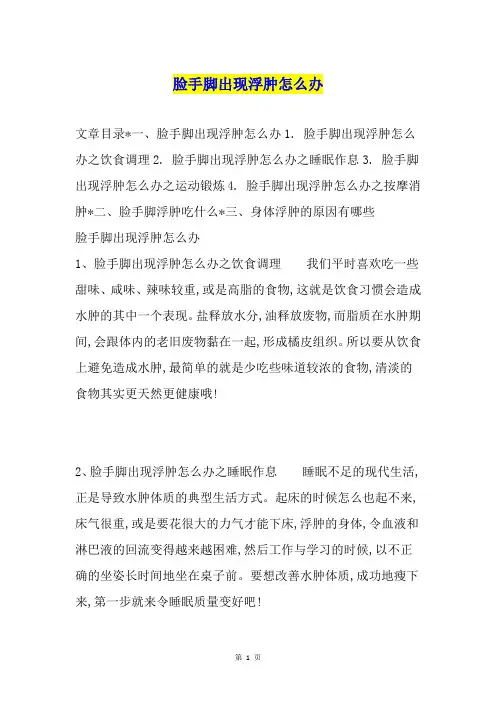 脸手脚出现浮肿怎么办

文章目录*一、脸手脚出现浮肿怎么办 1. 脸手脚出现浮肿怎么办之饮食调理 2. 脸手脚出现浮肿怎么办之睡眠作息 3. 脸手脚出现浮肿怎么办之运动锻炼 4. 脸手脚出现浮肿怎么办之按摩消肿*二、脸手脚浮肿吃什么*三、身体浮肿的原因有哪些
脸手脚出现浮肿怎么办
1、脸手脚出现浮肿怎么办之饮食调理　　我们平时喜欢吃一些甜味、咸味、辣味较重，或是高脂的食物，这就是饮食习惯会造成水肿的其中一个表现。盐释放水分，油释放废物，而脂质在水肿期间，会跟体内的老旧废物黏在一起，形成橘皮组织。所以要从饮食上避免造成水肿，最简单的就是少吃些味道较浓的食物，清淡的食物其实更天然更健康哦！

2、脸手脚出现浮肿怎么办之睡眠作息　　睡眠不足的现代生活，正是导致水肿体质的典型生活方式。起床的时候怎么也起不来，床气很重，或是要花很大的力气才能下床，浮肿的身体，令血液和淋巴液的回流变得越来越困难，然后工作与学习的时候，以不正确的坐姿长时间地坐在桌子前。要想改善水肿体质，成功地瘦下来，第一步就来令睡眠质量变好吧！

第 1 页